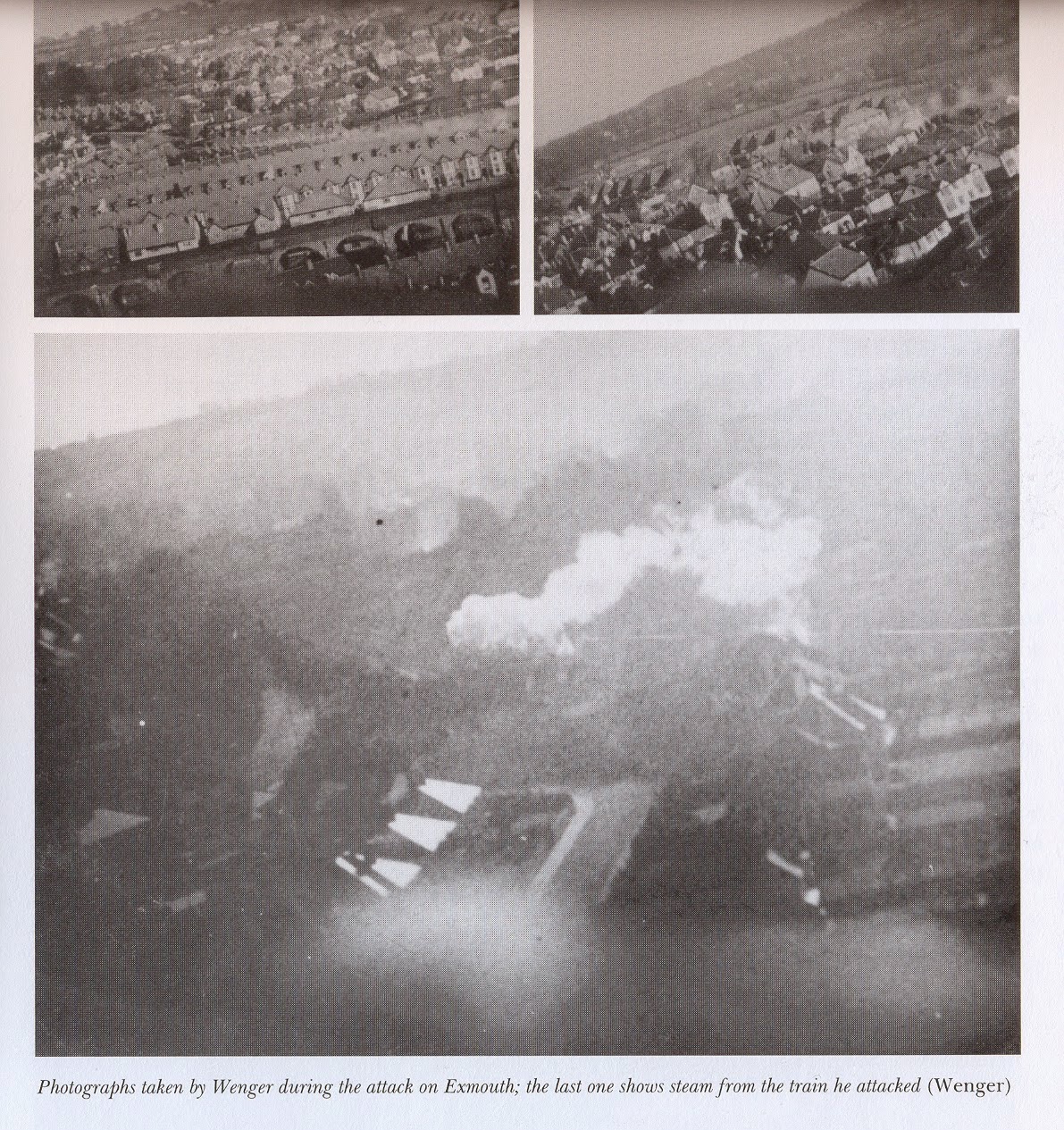 Photographs taken by Wenger during the attack on Exmouth; the last one shows steam from the train he attacked (Wenger)